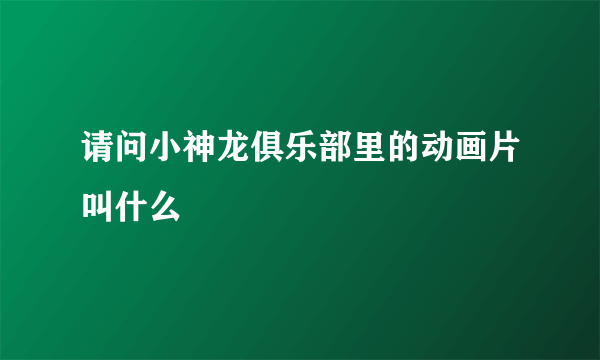 请问小神龙俱乐部里的动画片叫什么